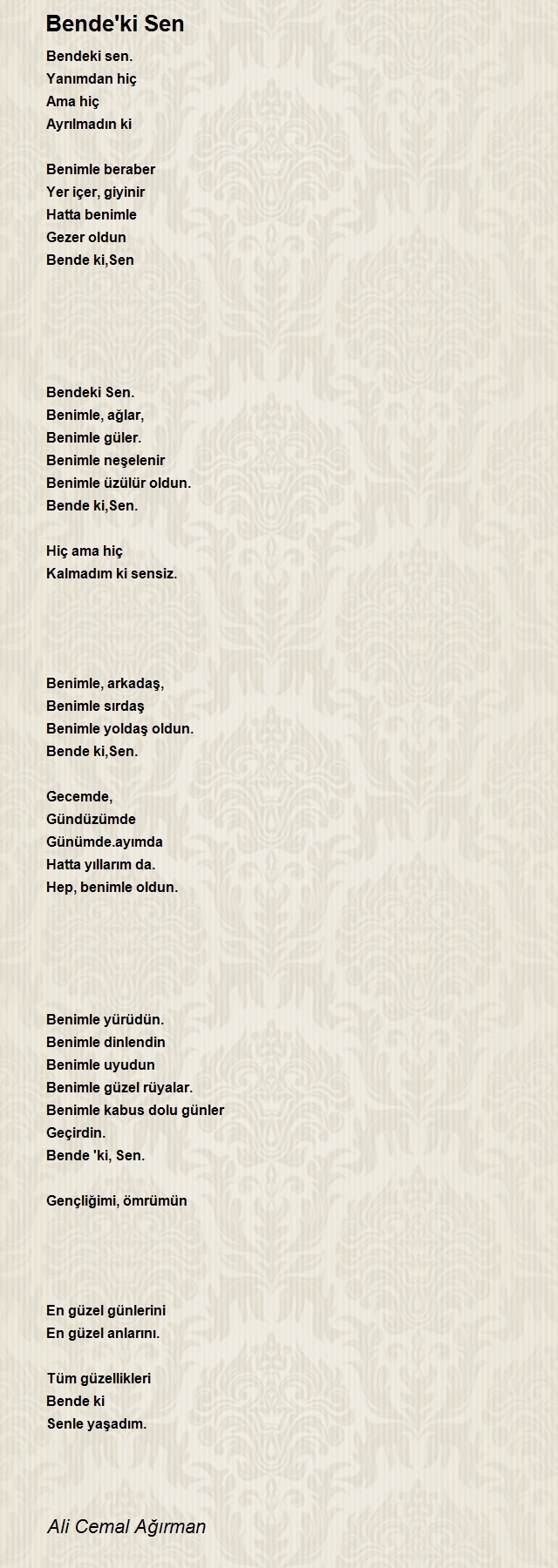 Bende'ki Sen

Bendeki sen.
Yanımdan hiç
Ama hiç
Ayrılmadın ki

Benimle beraber
Yer içer, giyinir
Hatta benimle
Gezer oldun
Bende ki,Sen

Bendeki Sen.
Benimle, ağlar,
Benimle güler.
Benimle neşelenir
Benimle üzülür oldun.
Bende ki,Sen.

Hiç ama hiç
Kalmadım ki sensiz.

Benimle, arkadaş,
Benimle sırdaş
Benimle yoldaş oldun.
Bende ki,Sen.

Gecemde,
Gündüzümde
Günümde.ayımda
Hatta yıllarım da.
Hep, benimle oldun.

Benimle yürüdün.
Benimle dinlendin
Benimle uyudun
Benimle güzel rüyalar.
Benimle kabus dolu günler
Geçirdin.
Bende 'ki, Sen.

Gençliğimi, ömrümün

En güzel günlerini
En güzel anlarını.

Tüm güzellikleri
Bende ki
Senle yaşadım.

Ali Cemal Ağırman